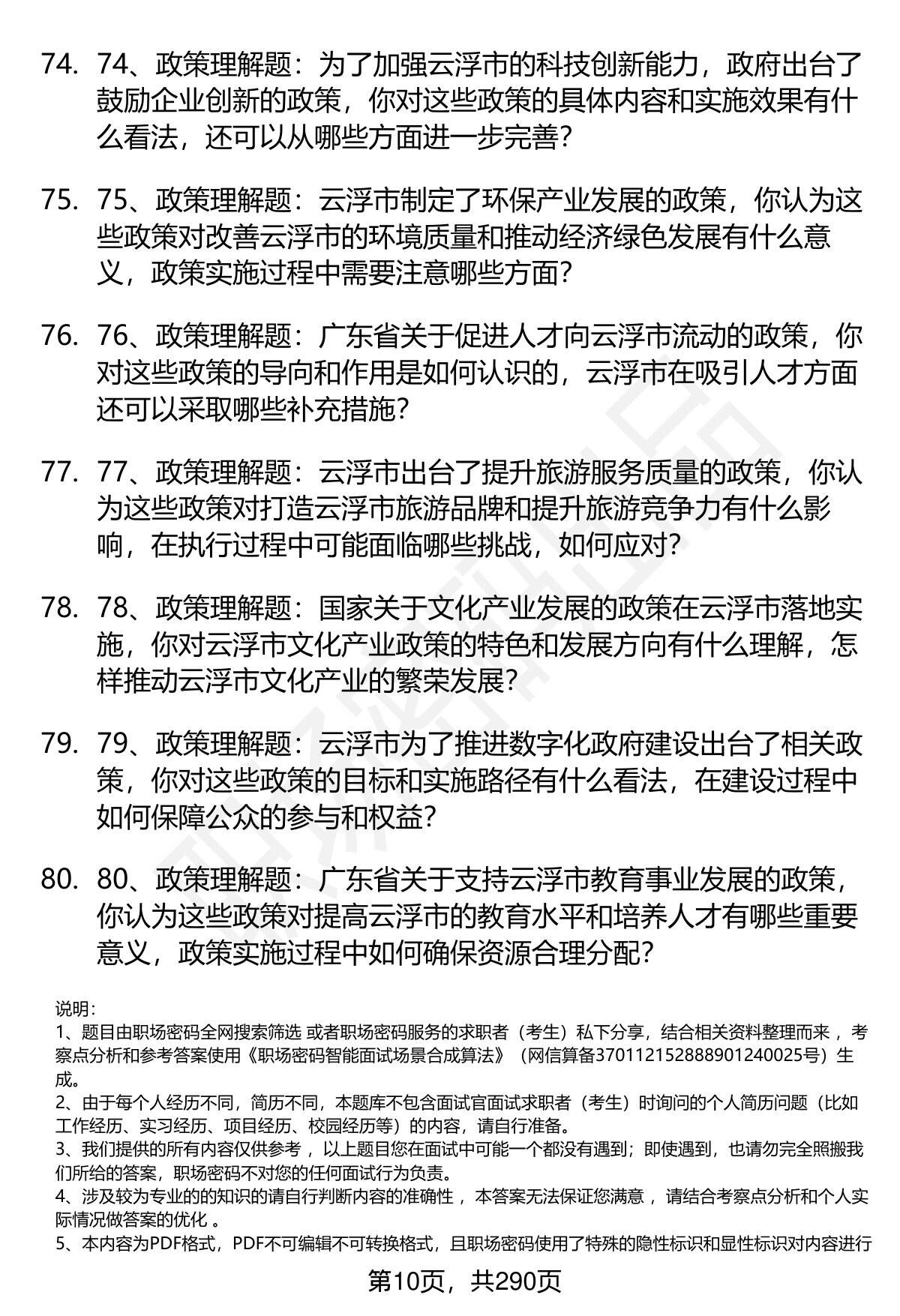 74. 74、政策理解题：为了加强云浮市的科技创新能力，政府出台了鼓励企业创新的政策，你对这些政策的具体内容和实施效果有什么看法，还可以从哪些方面进一步完善?

75. 75、政策理解题：云浮市制定了环保产业发展的政策，你认为这些政策对改善云浮市的环境质量和推动经济绿色发展有什么意义，政策实施过程中需要注意哪些方面?

76. 76、政策理解题：广东省关于促进人才向云浮市流动的政策，你对这些政策的导向和作用是如何认识的，云浮市在吸引人才方面还可以采取哪些补充措施?

77. 77、政策理解题：云浮市出台了提升旅游服务质量的政策，你认为这些政策对打造云浮市旅游品牌和提升旅游竞争力有什么影响，在执行过程中可能面临哪些挑战，如何应对?

78. 78、政策理解题：国家关于文化产业发展的政策在云浮市落地实施，你对云浮市文化产业政策的特色和发展方向有什么理解，怎样推动云浮市文化产业的繁荣发展?

79. 79、政策理解题：云浮市为了推进数字化政府建设出台了相关政策，你对这些政策的目标和实施路径有什么看法，在建设过程中如何保障公众的参与和权益?

80. 80、政策理解题：广东省关于支持云浮市教育事业发展的政策，你认为这些政策对提高云浮市的教育水平和培养人才有哪些重要意义，政策实施过程中如何确保资源合理分配?

说明：
1、题目由职场密码全网搜索筛选 或者职场密码服务的求职者（考生）私下分享，结合相关资料整理而来 ，考察点分析和参考答案使用《职场密码智能面试场景合成算法》（网信算备370112152888901240025号）生成。
2、由于每个人经历不同，简历不同，本题库不包含面试官面试求职者（考生）时询问的个人简历问题（比如工作经历、实习经历、项目经历、校园经历等）的内容，请自行准备。
3、我们提供的所有内容仅供参考 ，以上题目您在面试中可能一个都没有遇到；即使遇到，也请勿完全照搬我们所给的答案，职场密码不对您的任何面试行为负责。
4、涉及较为专业的的知识的请自行判断内容的准确性 ，本答案无法保证您满意 ，请结合考察点分析和个人实际情况做答案的优化 。
5、本内容为PDF格式，PDF不可编辑不可转换格式，且职场密码使用了特殊的隐性标识和显性标识对内容进行

第10页，共290页